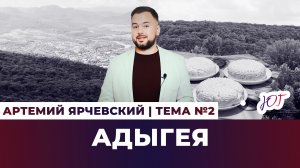 ЮГ

АРТЕМИЙ ЯРЧЕВСКИЙ | ТЕМА №2

АДЫГЕЯ